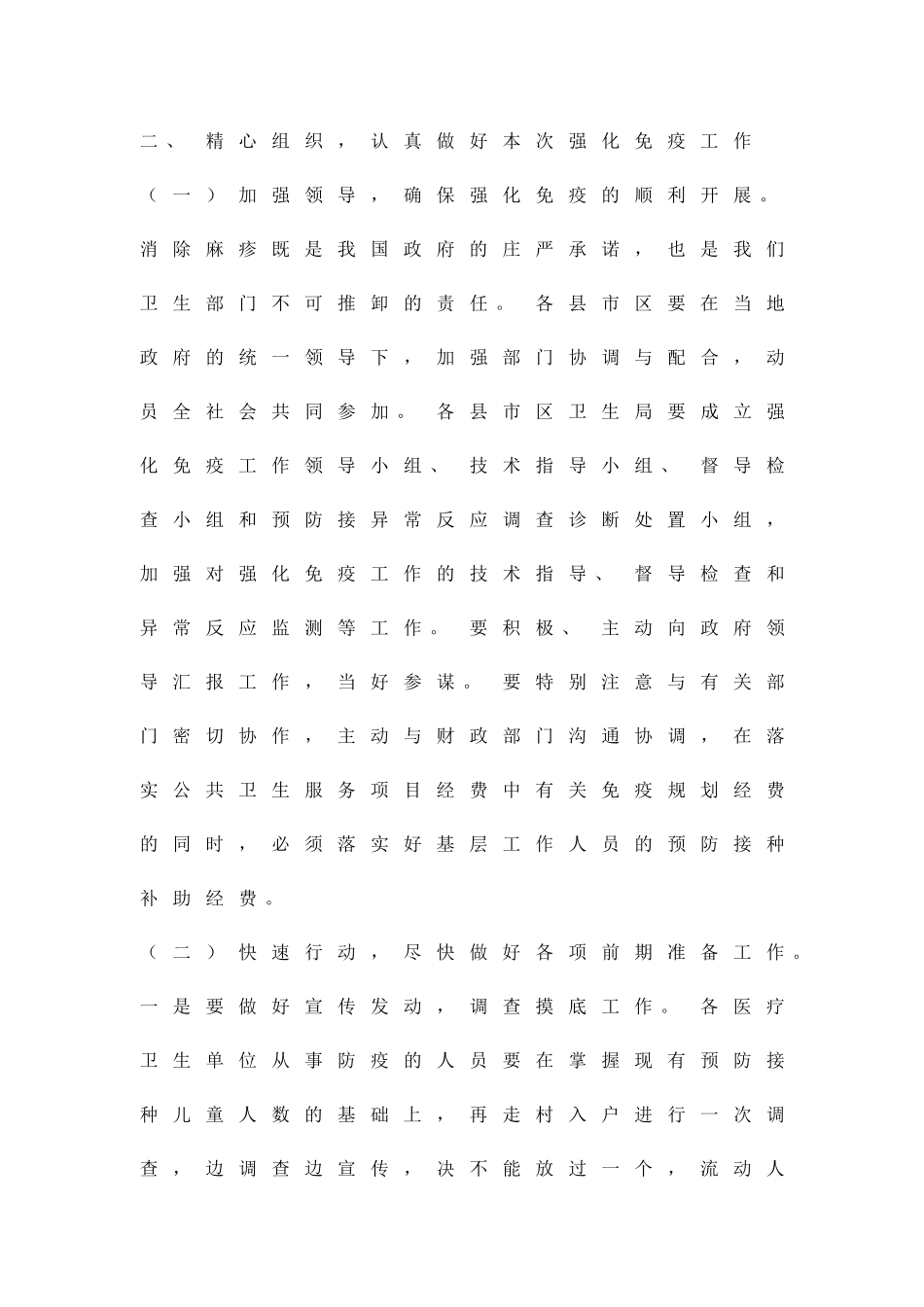 二、精心组织，认真做好本次强化免疫工作

（一）加强领导，确保强化免疫的顺利开展。消除麻疹既是我国政府的庄严承诺，也是我们卫生部门不可推卸的责任。各县市区要在当地政府的统一领导下，加强部门协调与配合，动员全社会共同参加。各县市区卫生局要成立强化免疫工作领导小组、技术指导小组、督导检查小组和预防接异常反应调查诊断处置小组，加强对强化免疫工作的技术指导、督导检查和异常反应监测等工作。要积极、主动向政府领导汇报工作，当好参谋。要特别注意与有关部门密切协作，主动与财政部门沟通协调，在落实公共卫生服务项目经费中有关免疫规划经费的同时，必须落实好基层工作人员的预防接种补助经费。

（二）快速行动，尽快做好各项前期准备工作。一是要做好宣传发动，调查摸底工作。各医疗卫生单位从事防疫的人员要在掌握现有预防接种儿童人数的基础上，再走村入户进行一次调查，边调查边宣传，决不能放过一个，流动人